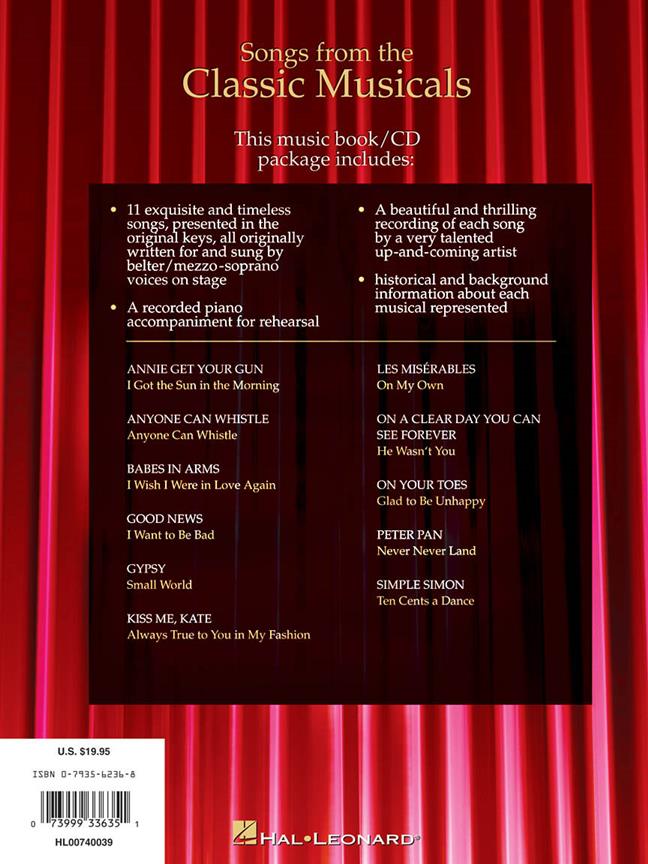 Songs from the
Classic Musicals

This music book/CD package includes:

• 11 exquisite and timeless songs, presented in the original keys, all originally written for and sung by belter/mezzo-soprano voices on stage

• A recorded piano accompaniment for rehearsal

• A beautiful and thrilling recording of each song by a very talented up-and-coming artist

• historical and background information about each musical represented

ANNIE GET YOUR GUN
I Got the Sun in the Morning

ANYONE CAN WHISTLE
Anyone Can Whistle

BABES IN ARMS
I Wish I Were in Love Again

GOOD NEWS
I Want to Be Bad

GYPSY
Small World

KISS ME, KATE
Always True to You in My Fashion

LES MISÉRABLES
On My Own

ON A CLEAR DAY YOU CAN SEE FOREVER
He Wasn't You

ON YOUR TOES
Glad to Be Unhappy

PETER PAN
Never Never Land

SIMPLE SIMON
Ten Cents a Dance

U.S. $19.95

ISBN 0-7935-6236-8

0 73999 33635 1

HL00740039

HAL•LEONARD®